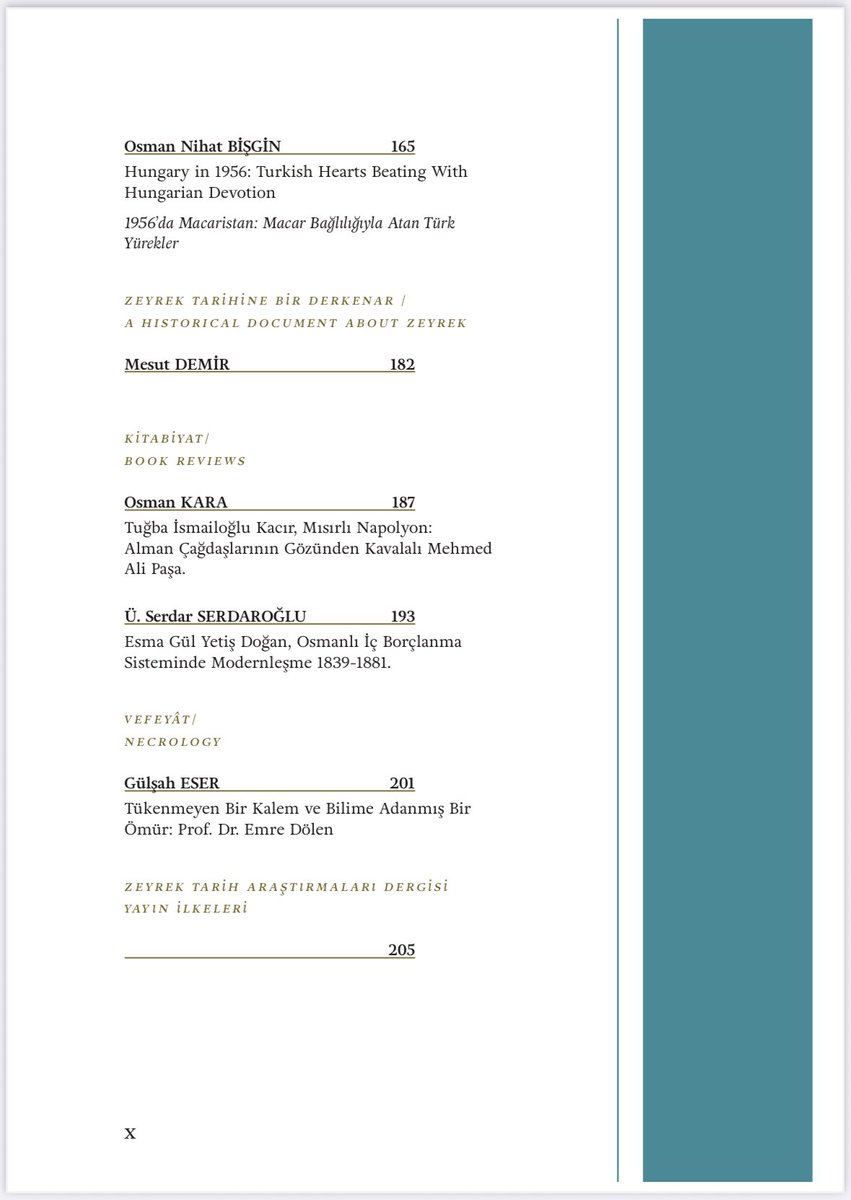 Osman Nihat BİŞGİN 165

Hungary in 1956: Turkish Hearts Beating With Hungarian Devotion

1956'da Macaristan: Macar Bağlılığıyla Atan Türk Yürekler

ZEYREK TARİHİNE BİR DERKENAR /
A HISTORICAL DOCUMENT ABOUT ZEYREK

Mesut DEMİR 182

KİTABİYAT/
BOOK REVIEWS

Osman KARA 187

Tuğba İsmailoğlu Kacır, Mısırlı Napolyon: Alman Çağdaşlarının Gözünden Kavalalı Mehmed Ali Paşa.

Ü. Serdar SERDAROĞLU 193

Esma Gül Yetiş Doğan, Osmanlı İç Borçlanma Sisteminde Modernleşme 1839-1881.

VEFEYÂT/
NECROLOGY

Gülşah ESER 201

Tükenmeyen Bir Kalem ve Bilime Adanmış Bir Ömür: Prof. Dr. Emre Dölen

ZEYREK TARİH ARAŞTIRMALARI DERGİSİ
YAYIN İLKELERİ

205

X